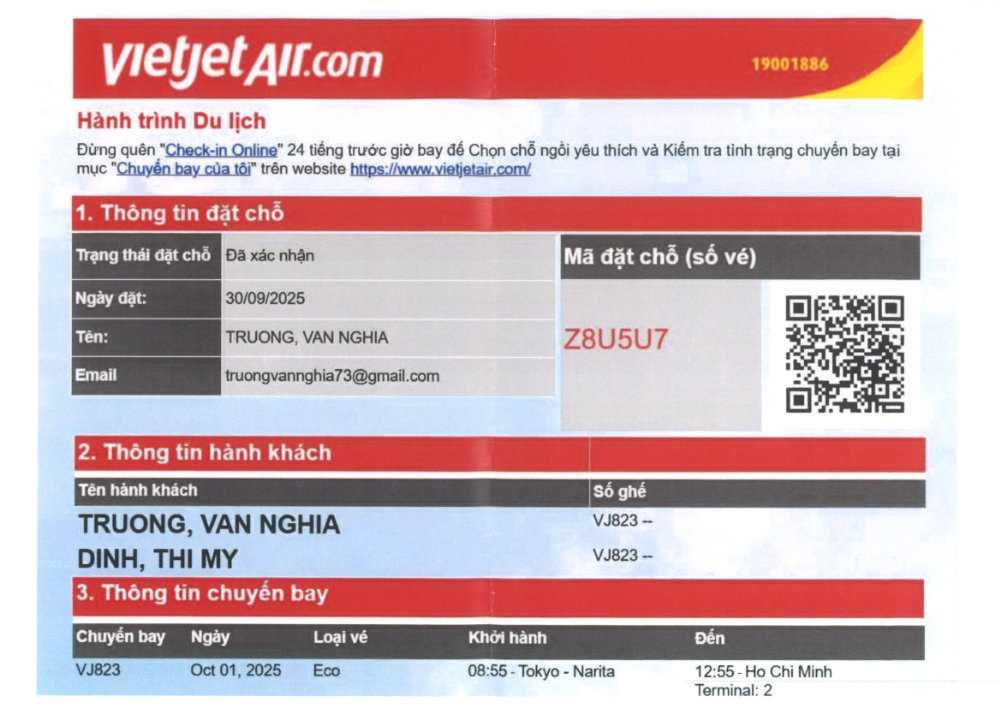 vietjetAir.com

19001886

Hành trình Du lịch

Đừng quên "Check-in Online" 24 tiếng trước giờ bay để Chọn chỗ ngồi yêu thích và Kiểm tra tình trạng chuyến bay tại mục "Chuyến bay của tôi" trên website https://www.vietjetair.com/

1. Thông tin đặt chỗ

Trạng thái đặt chỗ Đã xác nhận
Ngày đặt: 30/09/2025
Tên: TRUONG, VAN NGHIA
Email truongvannghia73@gmail.com

Mã đặt chỗ (số vé)

Z8U5U7

2. Thông tin hành khách

| Tên hành khách | Số ghế |
|---|---|
| TRUONG, VAN NGHIA | VJ823 -- |
| DINH, THI MY | VJ823 -- |

3. Thông tin chuyến bay

| Chuyến bay | Ngày | Loại vé | Khởi hành | Đến |
|---|---|---|---|---|
| VJ823 | Oct 01, 2025 | Eco | 08:55 - Tokyo - Narita | 12:55 - Ho Chi Minh Terminal: 2 |